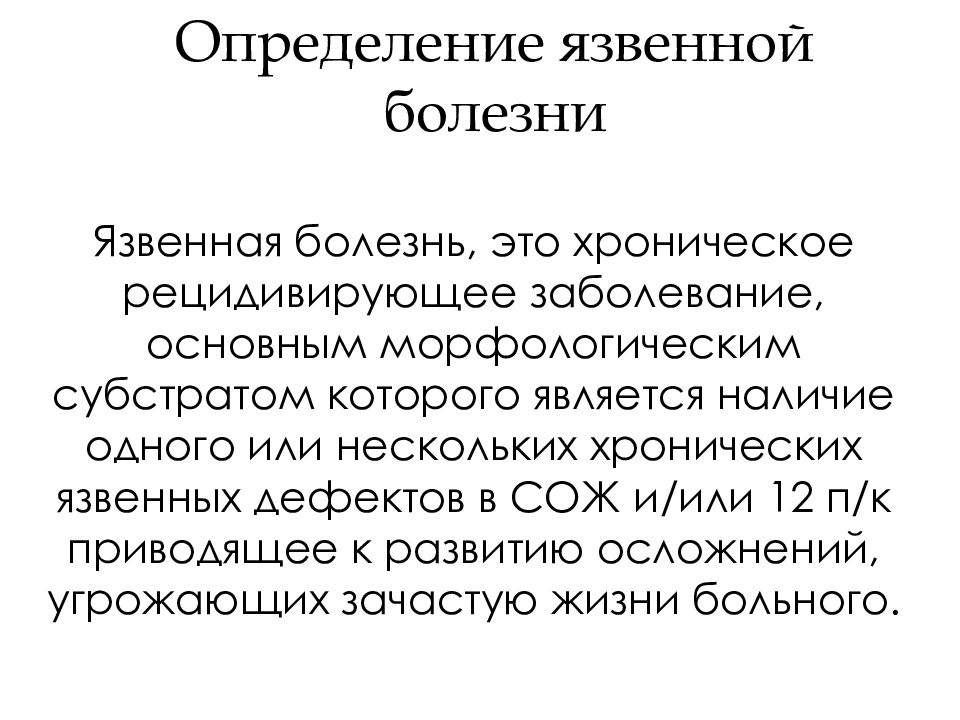 Определение язвенной болезни

Язвенная болезнь, это хроническое рецидивирующее заболевание, основным морфологическим субстратом которого является наличие одного или нескольких хронических язвенных дефектов в СОЖ и/или 12 п/к приводящее к развитию осложнений, угрожающих зачастую жизни больного.